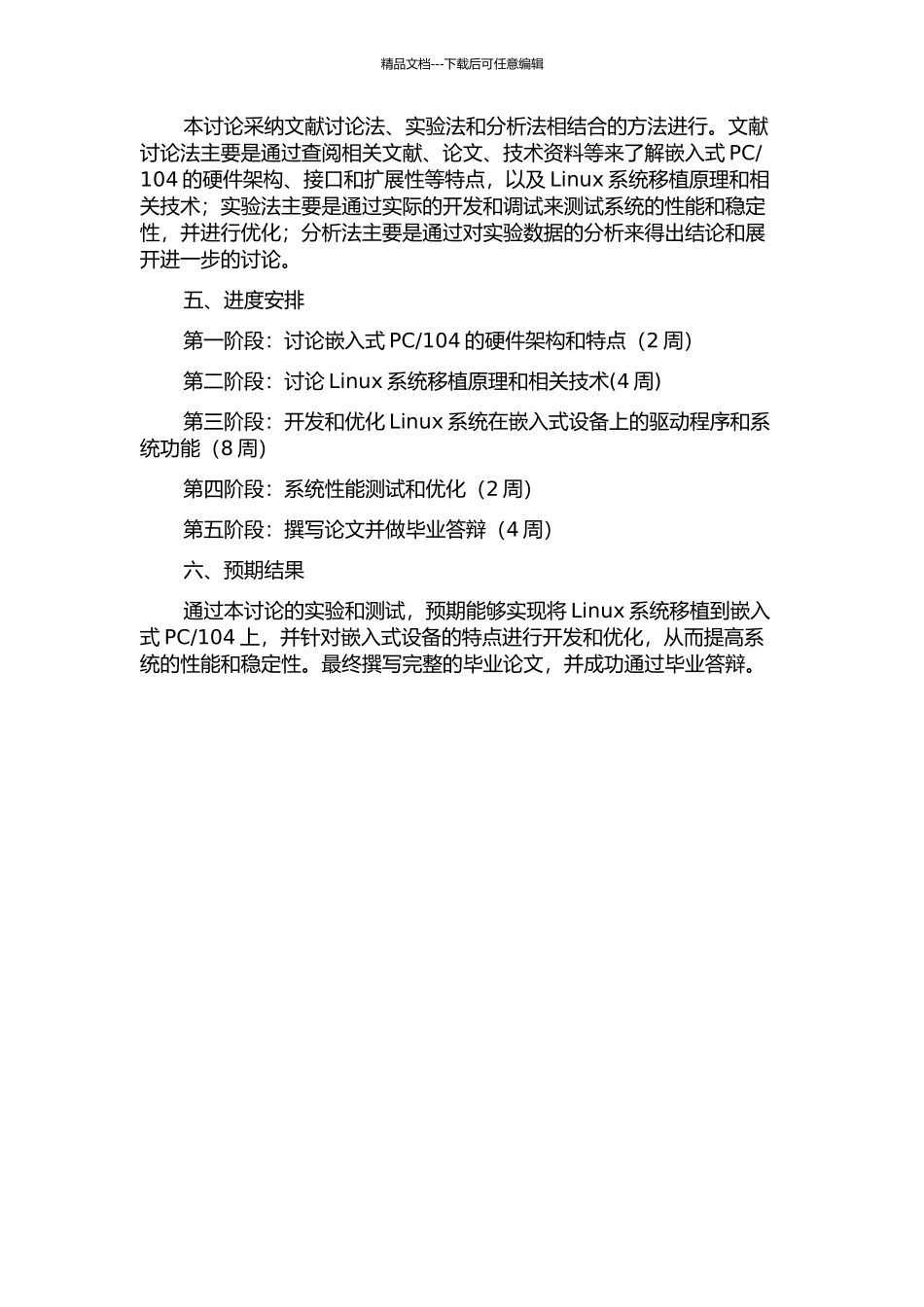 精品文档---下载后可任意编辑

本讨论采纳文献讨论法、实验法和分析法相结合的方法进行。文献讨论法主要是通过查阅相关文献、论文、技术资料等来了解嵌入式 PC/104 的硬件架构、接口和扩展性等特点，以及 Linux 系统移植原理和相关技术；实验法主要是通过实际的开发和调试来测试系统的性能和稳定性，并进行优化；分析法主要是通过对实验数据的分析来得出结论和展开进一步的讨论。

五、进度安排

第一阶段：讨论嵌入式 PC/104 的硬件架构和特点（2 周）

第二阶段：讨论 Linux 系统移植原理和相关技术(4 周)

第三阶段：开发和优化 Linux 系统在嵌入式设备上的驱动程序和系统功能（8 周）

第四阶段：系统性能测试和优化（2 周）

第五阶段：撰写论文并做毕业答辩（4 周）

六、预期结果

通过本讨论的实验和测试，预期能够实现将 Linux 系统移植到嵌入式 PC/104 上，并针对嵌入式设备的特点进行开发和优化，从而提高系统的性能和稳定性。最终撰写完整的毕业论文，并成功通过毕业答辩。